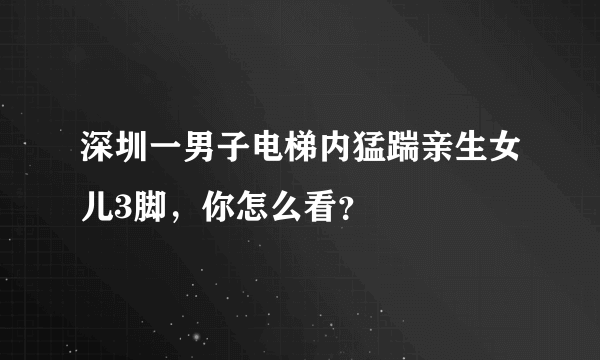 深圳一男子电梯内猛踹亲生女儿3脚，你怎么看?